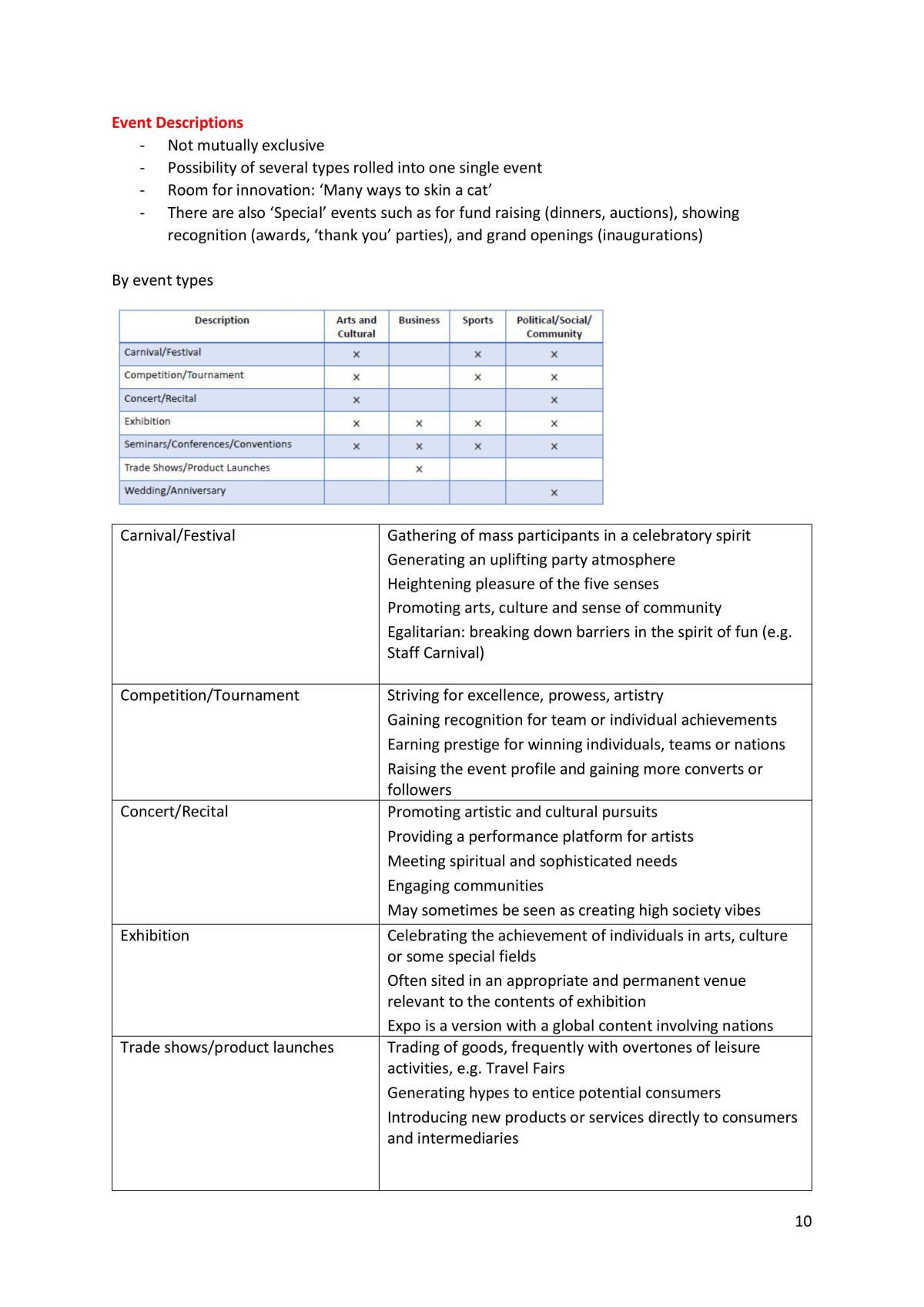 Event Descriptions
- Not mutually exclusive
- Possibility of several types rolled into one single event
- Room for innovation: 'Many ways to skin a cat'
- There are also 'Special' events such as for fund raising (dinners, auctions), showing recognition (awards, 'thank you' parties), and grand openings (inaugurations)

By event types

| Description | Arts and Cultural | Business | Sports | Political/Social/ Community |
|---|---|---|---|---|
| Carnival/Festival | × |  | × | × |
| Competition/Tournament | × |  | × | × |
| Concert/Recital | × |  |  | × |
| Exhibition | × | × | × | × |
| Seminars/Conferences/Conventions | × | × | × | × |
| Trade Shows/Product Launches |  | × |  |  |
| Wedding/Anniversary |  |  |  | × |

| Carnival/Festival | Gathering of mass participants in a celebratory spirit Generating an uplifting party atmosphere Heightening pleasure of the five senses Promoting arts, culture and sense of community Egalitarian: breaking down barriers in the spirit of fun (e.g. Staff Carnival) |
|---|---|
| Competition/Tournament | Striving for excellence, prowess, artistry Gaining recognition for team or individual achievements Earning prestige for winning individuals, teams or nations Raising the event profile and gaining more converts or followers |
| Concert/Recital | Promoting artistic and cultural pursuits Providing a performance platform for artists Meeting spiritual and sophisticated needs Engaging communities May sometimes be seen as creating high society vibes |
| Exhibition | Celebrating the achievement of individuals in arts, culture or some special fields Often sited in an appropriate and permanent venue relevant to the contents of exhibition Expo is a version with a global content involving nations |
| Trade shows/product launches | Trading of goods, frequently with overtones of leisure activities, e.g. Travel Fairs Generating hypes to entice potential consumers Introducing new products or services directly to consumers and intermediaries |

10